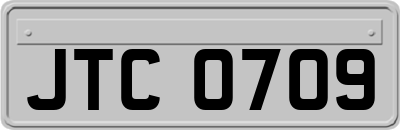 JTC 0709